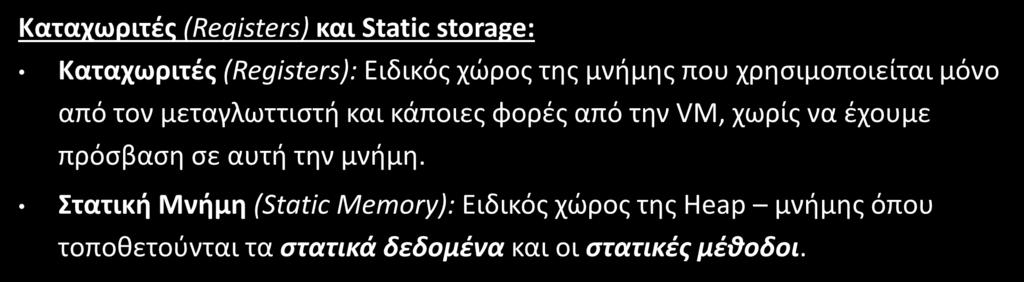 Καταχωριτές (Registers) και Static storage:

• Καταχωριτές (Registers): Ειδικός χώρος της μνήμης που χρησιμοποιείται μόνο από τον μεταγλωττιστή και κάποιες φορές από την VM, χωρίς να έχουμε πρόσβαση σε αυτή την μνήμη.

• Στατική Μνήμη (Static Memory): Ειδικός χώρος της Heap – μνήμης όπου τοποθετούνται τα στατικά δεδομένα και οι στατικές μέθοδοι.